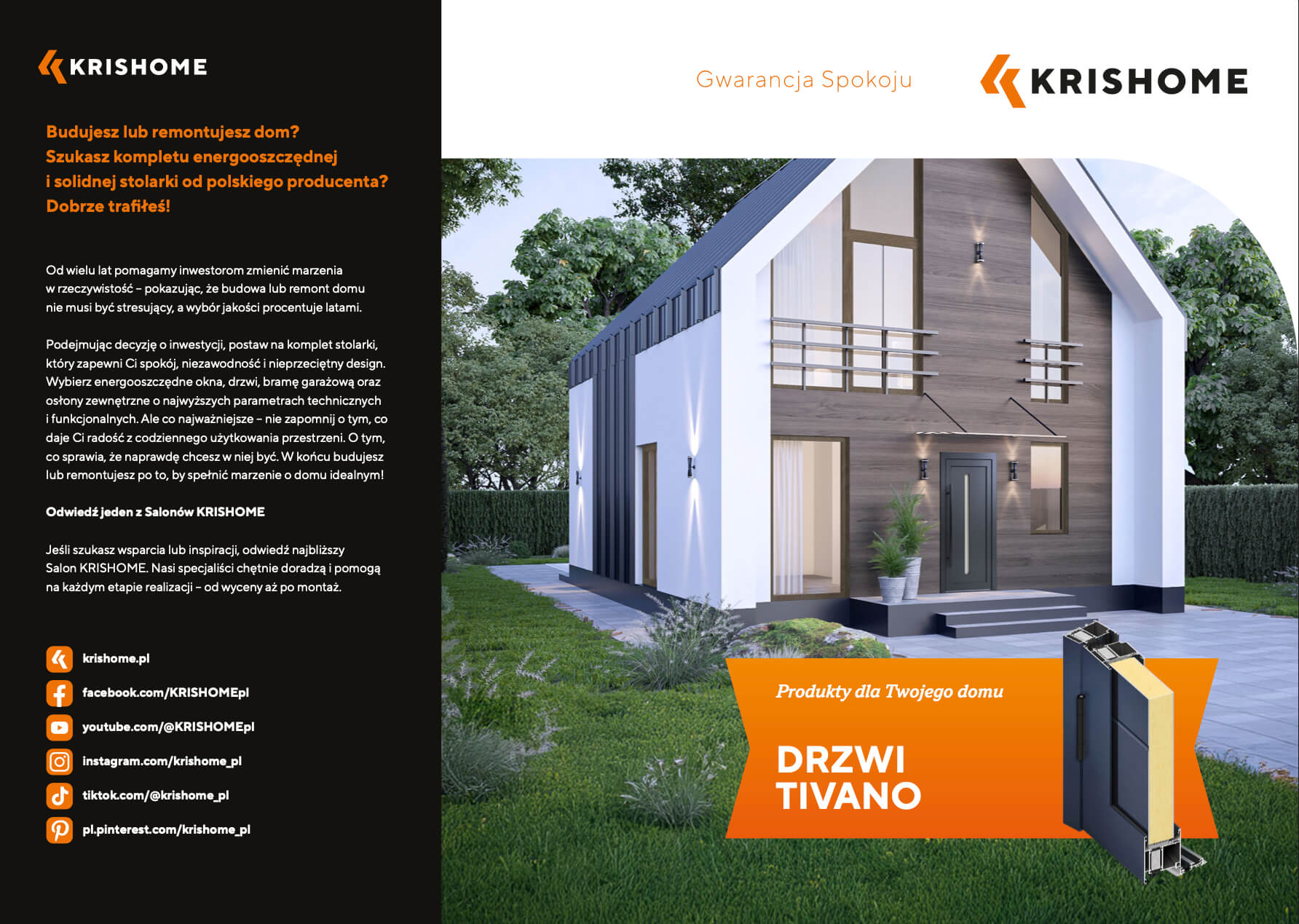 KRISHOME

Budujesz lub remontujesz dom? Szukasz kompletu energooszczędnej i solidnej stolarki od polskiego producenta? Dobrze trafiłeś!

Od wielu lat pomagamy inwestorom zmienić marzenia w rzeczywistość – pokazując, że budowa lub remont domu nie musi być stresujący, a wybór jakości procentuje latami.

Podejmując decyzję o inwestycji, postaw na komplet stolarki, który zapewni Ci spokój, niezawodność i nieprzeciętny design. Wybierz energooszczędne okna, drzwi, bramę garażową oraz osłony zewnętrzne o najwyższych parametrach technicznych i funkcjonalnych. Ale co najważniejsze – nie zapomnij o tym, co daje Ci radość z codziennego użytkowania przestrzeni. O tym, co sprawia, że naprawdę chcesz w niej być. W końcu budujesz lub remontujesz po to, by spełnić marzenie o domu idealnym!

Odwiedź jeden z Salonów KRISHOME

Jeśli szukasz wsparcia lub inspiracji, odwiedź najbliższy Salon KRISHOME. Nasi specjaliści chętnie doradzą i pomogą na każdym etapie realizacji – od wyceny aż po montaż.

krishome.pl
facebook.com/KRISHOMEpl
youtube.com/@KRISHOMEpl
instagram.com/krishome_pl
tiktok.com/@krishome_pl
pl.pinterest.com/krishome_pl

Gwarancja Spokoju

KRISHOME

Produkty dla Twojego domu

DRZWI
TIVANO